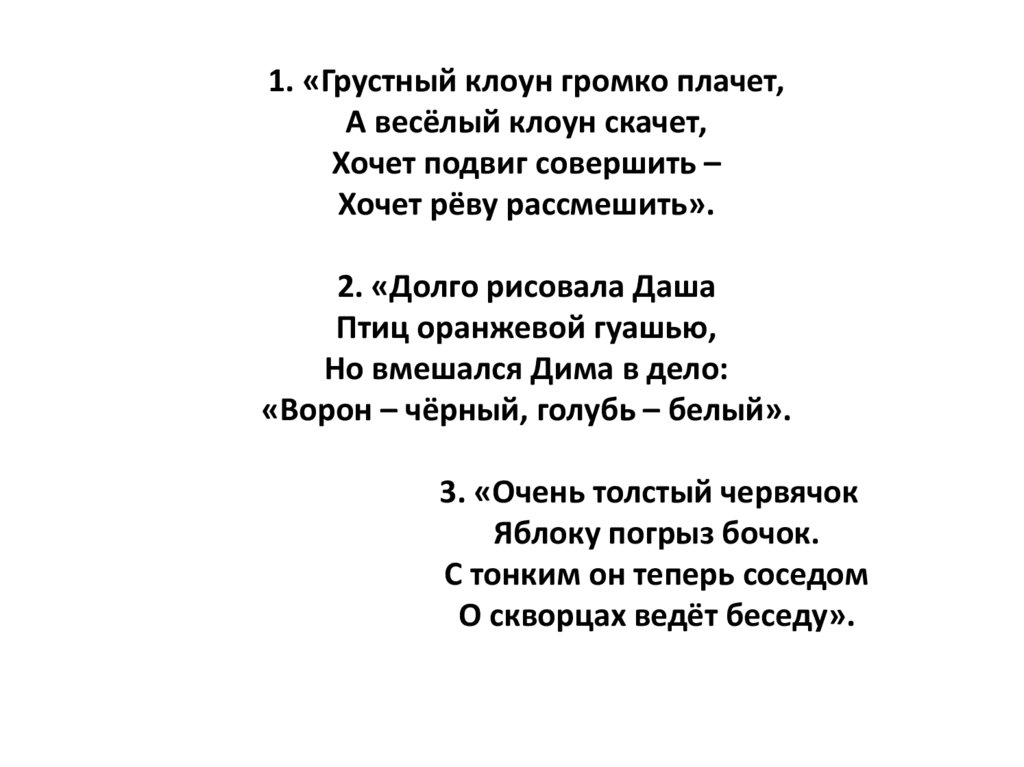 1. «Грустный клоун громко плачет,
А весёлый клоун скачет,
Хочет подвиг совершить –
Хочет рёву рассмешить».

2. «Долго рисовала Даша
Птиц оранжевой гуашью,
Но вмешался Дима в дело:
«Ворон – чёрный, голубь – белый».

3. «Очень толстый червячок
Яблоку погрыз бочок.
С тонким он теперь соседом
О скворцах ведёт беседу».